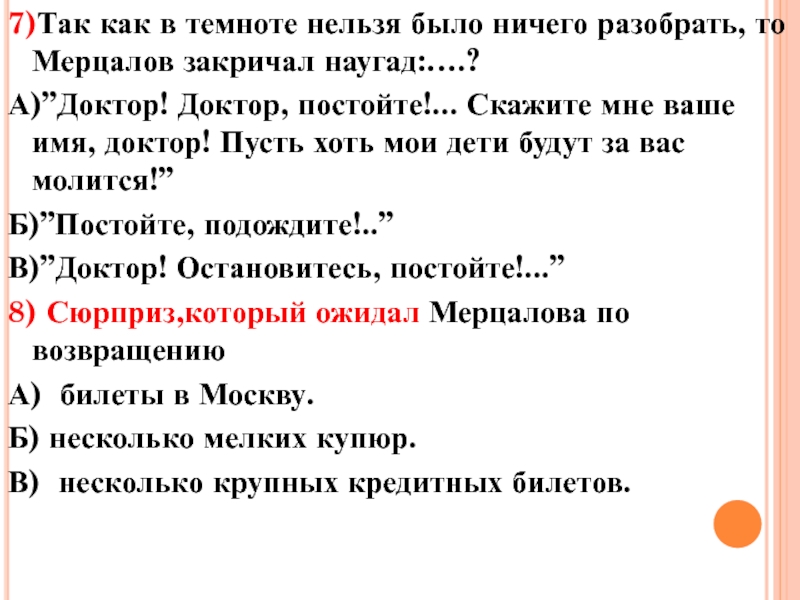 7)Так как в темноте нельзя было ничего разобрать, то Мерцалов закричал наугад:….?

А)”Доктор! Доктор, постойте!... Скажите мне ваше имя, доктор! Пусть хоть мои дети будут за вас молится!”

Б)”Постойте, подождите!..”

В)”Доктор! Остановитесь, постойте!...”

8) Сюрприз,который ожидал Мерцалова по возвращению

А) билеты в Москву.

Б) несколько мелких купюр.

В) несколько крупных кредитных билетов.